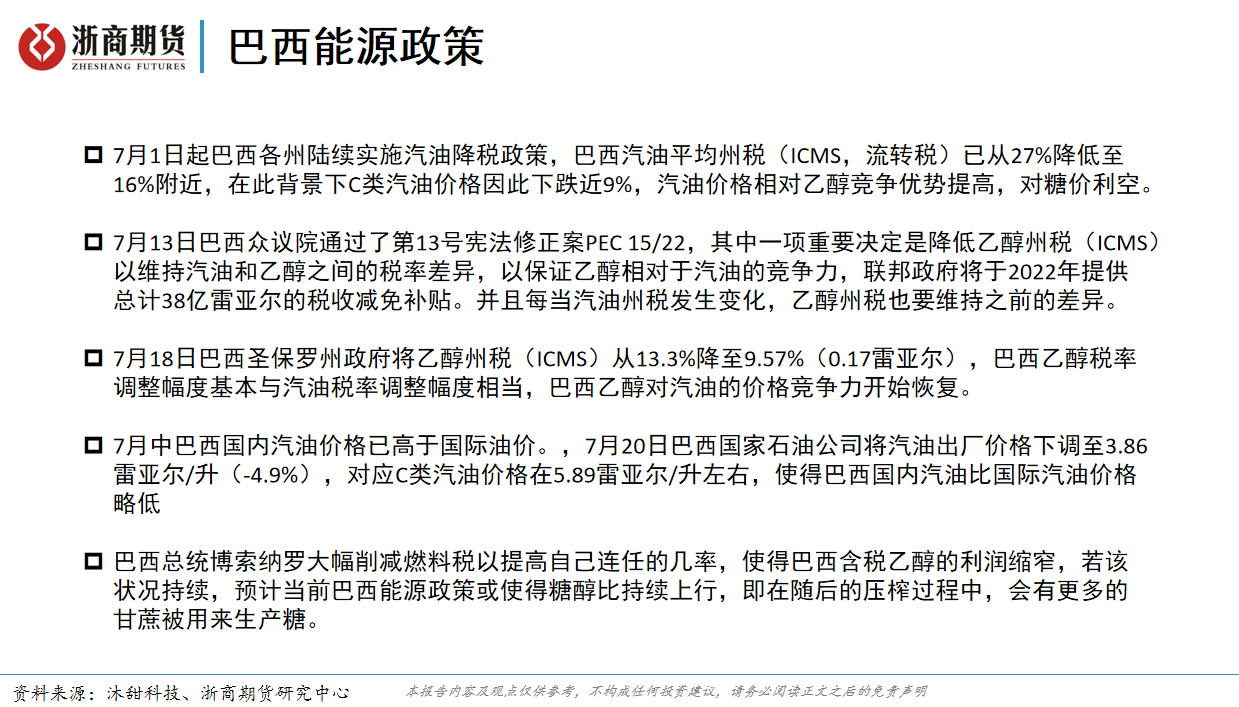 浙商期货
ZHESHANG FUTURES

巴西能源政策

7月1日起巴西各州陆续实施汽油降税政策，巴西汽油平均州税（ICMS，流转税）已从27%降低至16%附近，在此背景下C类汽油价格因此下跌近9%，汽油价格相对乙醇竞争优势提高，对糖价利空。

7月13日巴西众议院通过了第13号宪法修正案PEC 15/22，其中一项重要决定是降低乙醇州税（ICMS）以维持汽油和乙醇之间的税率差异，以保证乙醇相对于汽油的竞争力，联邦政府将于2022年提供总计38亿雷亚尔的税收减免补贴。并且每当汽油州税发生变化，乙醇州税也要维持之前的差异。

7月18日巴西圣保罗州政府将乙醇州税（ICMS）从13.3%降至9.57%（0.17雷亚尔），巴西乙醇税率调整幅度基本与汽油税率调整幅度相当，巴西乙醇对汽油的价格竞争力开始恢复。

7月中巴西国内汽油价格已高于国际油价。，7月20日巴西国家石油公司将汽油出厂价格下调至3.86雷亚尔/升（-4.9%），对应C类汽油价格在5.89雷亚尔/升左右，使得巴西国内汽油比国际汽油价格略低

巴西总统博索纳罗大幅削减燃料税以提高自己连任的几率，使得巴西含税乙醇的利润缩窄，若该状况持续，预计当前巴西能源政策或使得糖醇比持续上行，即在随后的压榨过程中，会有更多的甘蔗被用来生产糖。

资料来源：沐甜科技、浙商期货研究中心

本报告内容及观点仅供参考，不构成任何投资建议，请务必阅读正文之后的免责声明